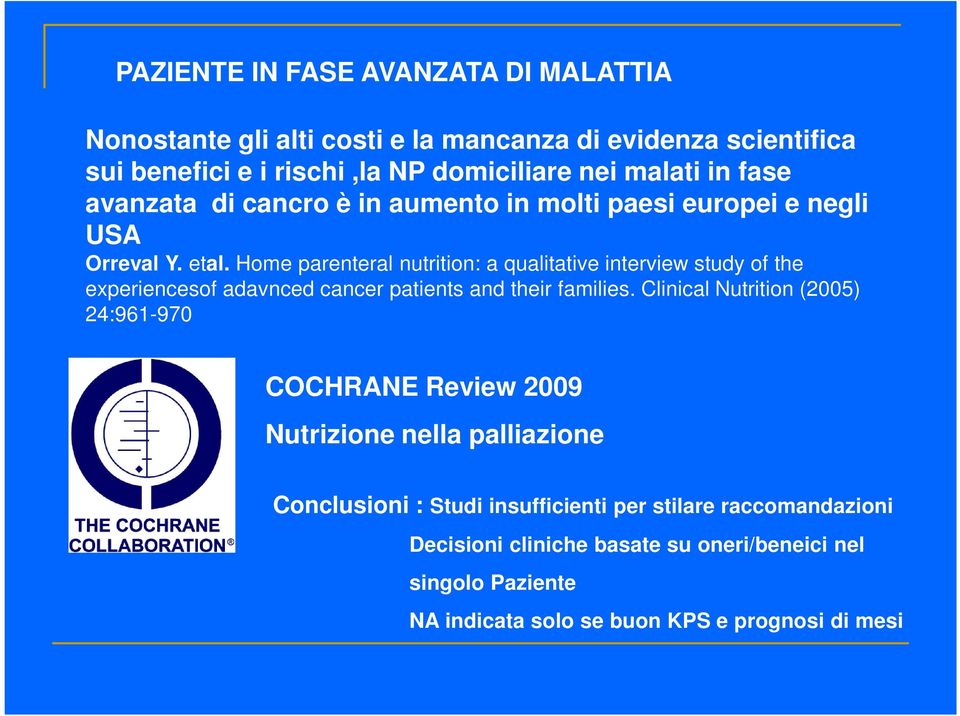 PAZIENTE IN FASE AVANZATA DI MALATTIA

Nonostante gli alti costi e la mancanza di evidenza scientifica sui benefici e i rischi ,la NP domiciliare nei malati in fase avanzata di cancro è in aumento in molti paesi europei e negli USA

Orreval Y. etal. Home parenteral nutrition: a qualitative interview study of the experiencesof adavnced cancer patients and their families. Clinical Nutrition (2005) 24:961-970

THE COCHRANE COLLABORATION®

COCHRANE Review 2009

Nutrizione nella palliazione

Conclusioni : Studi insufficienti per stilare raccomandazioni

Decisioni cliniche basate su oneri/beneici nel singolo Paziente

NA indicata solo se buon KPS e prognosi di mesi